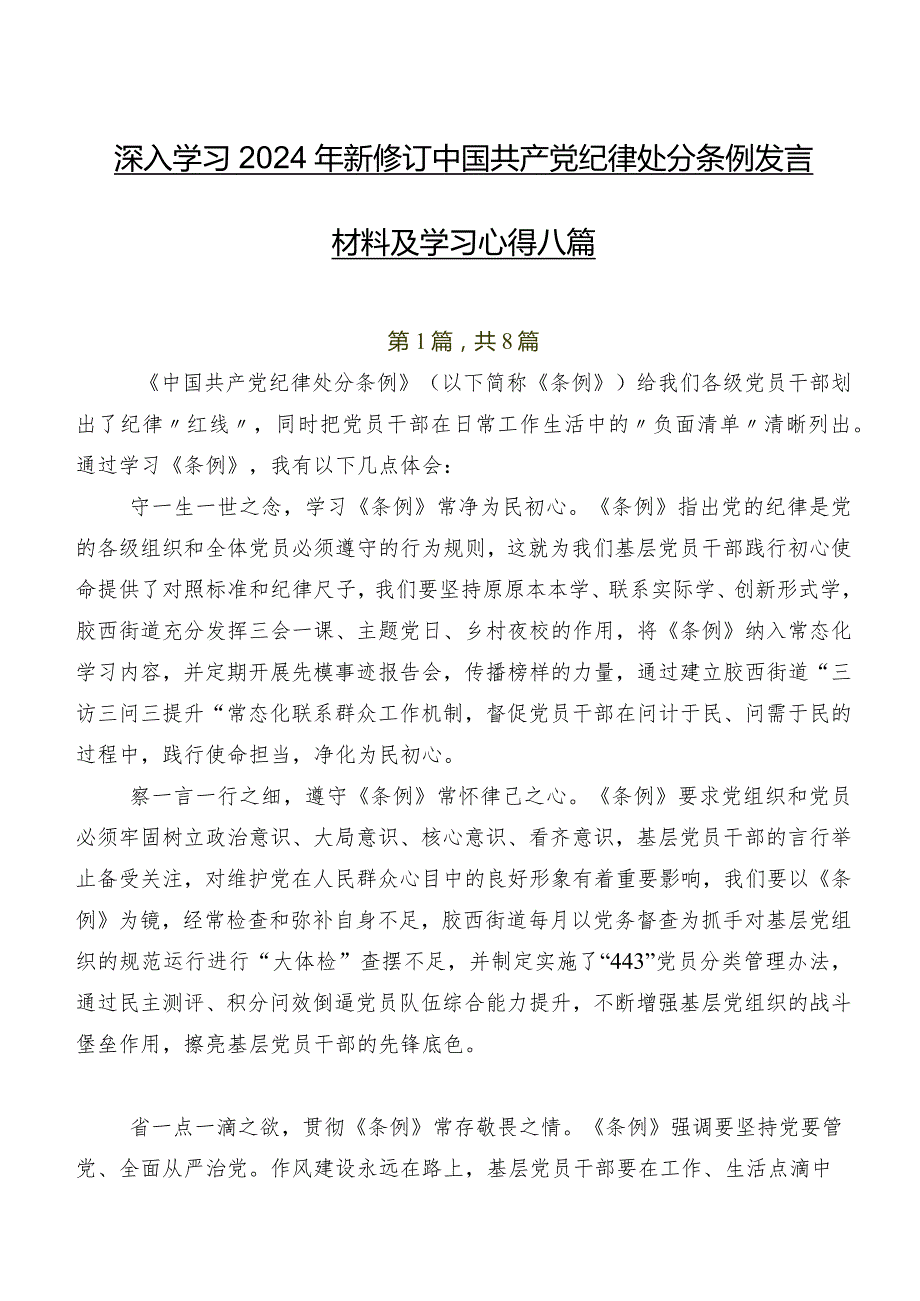 深入学习2024年新修订中国共产党纪律处分条例发言材料及学习心得八篇

第1篇，共8篇

《中国共产党纪律处分条例》（以下简称《条例》）给我们各级党员干部划出了纪律〃红线〃，同时把党员干部在日常工作生活中的〃负面清单〃清晰列出。通过学习《条例》，我有以下几点体会：

守一生一世之念，学习《条例》常净为民初心。《条例》指出党的纪律是党的各级组织和全体党员必须遵守的行为规则，这就为我们基层党员干部践行初心使命提供了对照标准和纪律尺子，我们要坚持原原本本学、联系实际学、创新形式学，胶西街道充分发挥三会一课、主题党日、乡村夜校的作用，将《条例》纳入常态化学习内容，并定期开展先模事迹报告会，传播榜样的力量，通过建立胶西街道“三访三问三提升“常态化联系群众工作机制，督促党员干部在问计于民、问需于民的过程中，践行使命担当，净化为民初心。

察一言一行之细，遵守《条例》常怀律己之心。《条例》要求党组织和党员必须牢固树立政治意识、大局意识、核心意识、看齐意识，基层党员干部的言行举止备受关注，对维护党在人民群众心目中的良好形象有着重要影响，我们要以《条例》为镜，经常检查和弥补自身不足，胶西街道每月以党务督查为抓手对基层党组织的规范运行进行“大体检”查摆不足，并制定实施了“443”党员分类管理办法，通过民主测评、积分问效倒逼党员队伍综合能力提升，不断增强基层党组织的战斗堡垒作用，擦亮基层党员干部的先锋底色。

省一点一滴之欲，贯彻《条例》常存敬畏之情。《条例》强调要坚持党要管党、全面从严治党。作风建设永远在路上，基层党员干部要在工作、生活点滴中